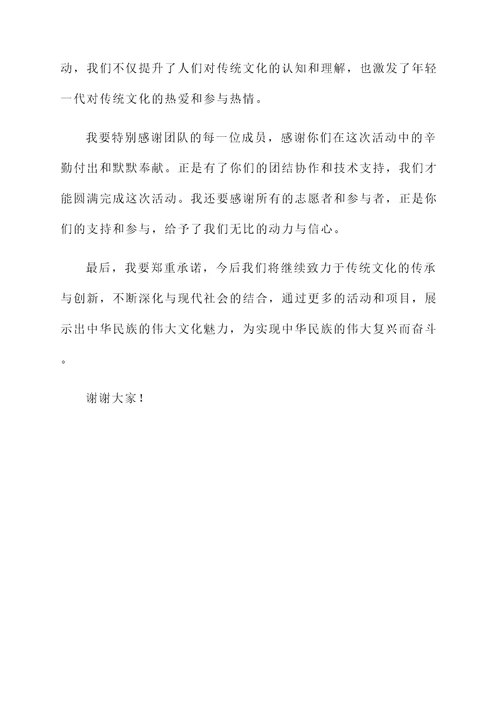 动，我们不仅提升了人们对传统文化的认知和理解，也激发了年轻一代对传统文化的热爱和参与热情。

我要特别感谢团队的每一位成员，感谢你们在这次活动中的辛勤付出和默默奉献。正是有了你们的团结协作和技术支持，我们才能圆满完成这次活动。我还要感谢所有的志愿者和参与者，正是你们的支持和参与，给予了我们无比的动力与信心。

最后，我要郑重承诺，今后我们将继续致力于传统文化的传承与创新，不断深化与现代社会的结合，通过更多的活动和项目，展示出中华民族的伟大文化魅力，为实现中华民族的伟大复兴而奋斗。

谢谢大家！